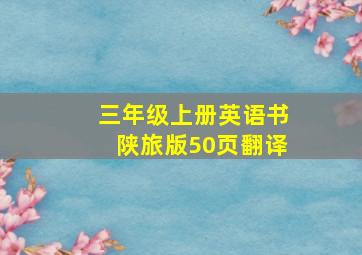 三年级上册英语书
陕旅版50页翻译